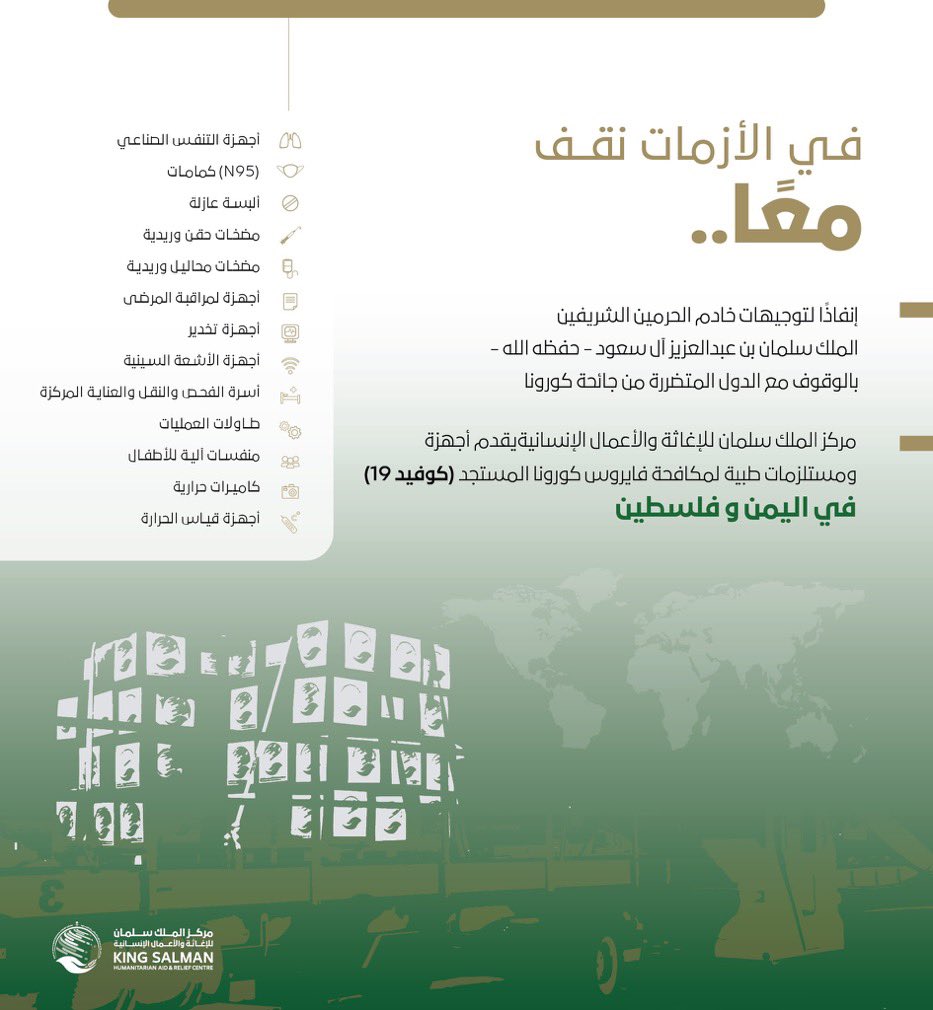 في الأزمات نقف
معًا..

إنفاذًا لتوجيهات خادم الحرمين الشريفين الملك سلمان بن عبدالعزيز آل سعود - حفظه الله - بالوقوف مع الدول المتضررة من جائحة كورونا

مركز الملك سلمان للإغاثة والأعمال الإنسانيةيقدم أجهزة ومستلزمات طبية لمكافحة فايروس كورونا المستجد (كوفيد 19)
في اليمن و فلسطين

أجهزة التنفس الصناعي
(N95) كمامات
ألبسة عازلة
مضخات حقن وريدية
مضخات محاليل وريدية
أجهزة لمراقبة المرضى
أجهزة تخدير
أجهزة الأشعة السينية
أسرة الفحص والنقل والعناية المركزة
طاولات العمليات
منفسات آلية للأطفال
كاميرات حرارية
أجهزة قياس الحرارة

مركز الملك سلمان
للإغاثة والأعمال الإنسانية
KING SALMAN
HUMANITARIAN AID & RELIEF CENTRE